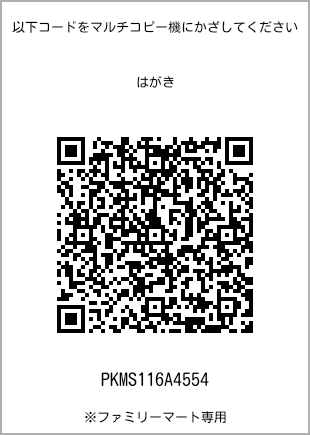 以下コードをマルチコピー機にかざしてください

はがき

PKMS116A4554

※ファミリーマート専用